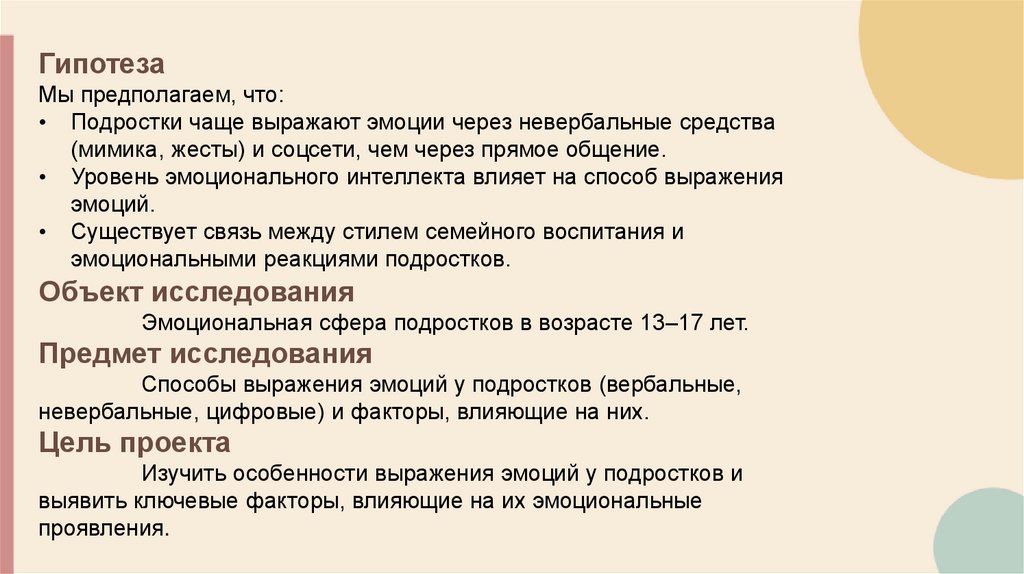 Гипотеза

Мы предполагаем, что:

• Подростки чаще выражают эмоции через невербальные средства (мимика, жесты) и соцсети, чем через прямое общение.
• Уровень эмоционального интеллекта влияет на способ выражения эмоций.
• Существует связь между стилем семейного воспитания и эмоциональными реакциями подростков.

Объект исследования

Эмоциональная сфера подростков в возрасте 13–17 лет.

Предмет исследования

Способы выражения эмоций у подростков (вербальные, невербальные, цифровые) и факторы, влияющие на них.

Цель проекта

Изучить особенности выражения эмоций у подростков и выявить ключевые факторы, влияющие на их эмоциональные проявления.